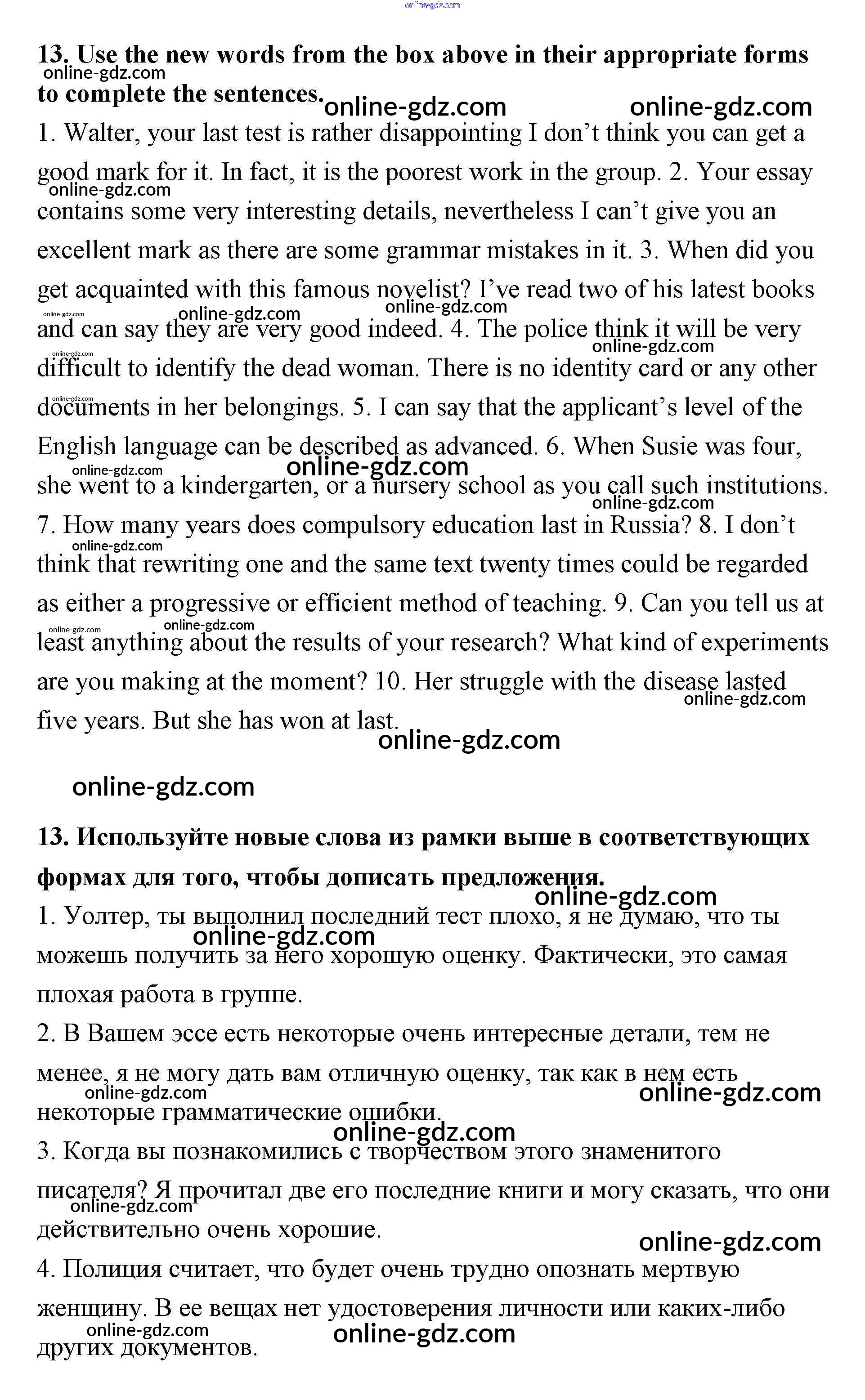 online-gdz.com

13. Use the new words from the box above in their appropriate forms to complete the sentences.

1. Walter, your last test is rather disappointing I don't think you can get a good mark for it. In fact, it is the poorest work in the group. 2. Your essay contains some very interesting details, nevertheless I can't give you an excellent mark as there are some grammar mistakes in it. 3. When did you get acquainted with this famous novelist? I've read two of his latest books and can say they are very good indeed. 4. The police think it will be very difficult to identify the dead woman. There is no identity card or any other documents in her belongings. 5. I can say that the applicant's level of the English language can be described as advanced. 6. When Susie was four, she went to a kindergarten, or a nursery school as you call such institutions. 7. How many years does compulsory education last in Russia? 8. I don't think that rewriting one and the same text twenty times could be regarded as either a progressive or efficient method of teaching. 9. Can you tell us at least anything about the results of your research? What kind of experiments are you making at the moment? 10. Her struggle with the disease lasted five years. But she has won at last.

online-gdz.com

13. Используйте новые слова из рамки выше в соответствующих формах для того, чтобы дописать предложения.

1. Уолтер, ты выполнил последний тест плохо, я не думаю, что ты можешь получить за него хорошую оценку. Фактически, это самая плохая работа в группе.

2. В Вашем эссе есть некоторые очень интересные детали, тем не менее, я не могу дать вам отличную оценку, так как в нем есть некоторые грамматические ошибки.

3. Когда вы познакомились с творчеством этого знаменитого писателя? Я прочитал две его последние книги и могу сказать, что они действительно очень хорошие.

4. Полиция считает, что будет очень трудно опознать мертвую женщину. В ее вещах нет удостоверения личности или каких-либо других документов.